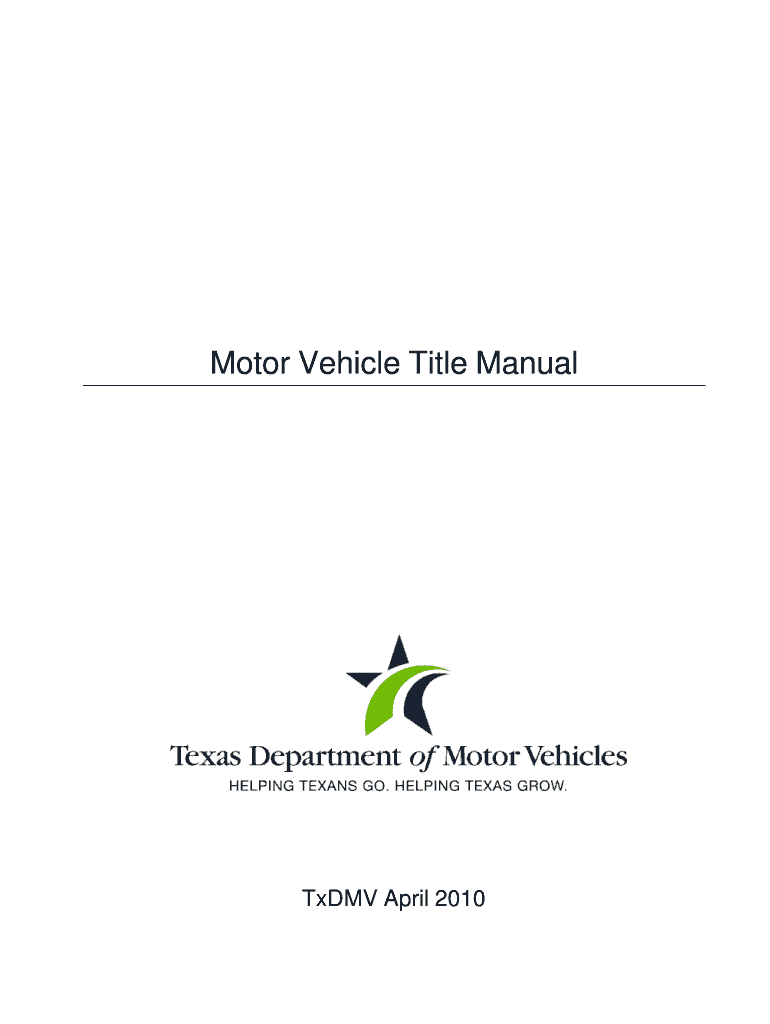 Motor Vehicle Title Manual

Texas Department of Motor Vehicles
HELPING TEXANS GO. HELPING TEXAS GROW.

TxDMV April 2010